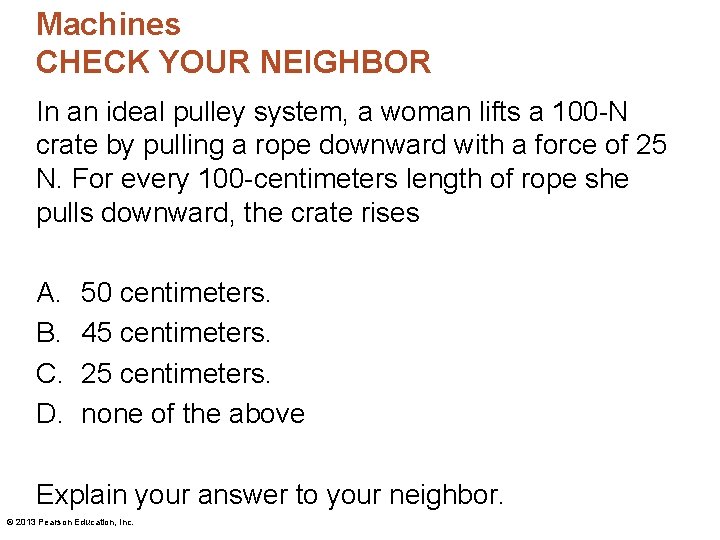 Machines
CHECK YOUR NEIGHBOR

In an ideal pulley system, a woman lifts a 100-N crate by pulling a rope downward with a force of 25 N. For every 100-centimeters length of rope she pulls downward, the crate rises

A. 50 centimeters.
B. 45 centimeters.
C. 25 centimeters.
D. none of the above

Explain your answer to your neighbor.

© 2013 Pearson Education, Inc.